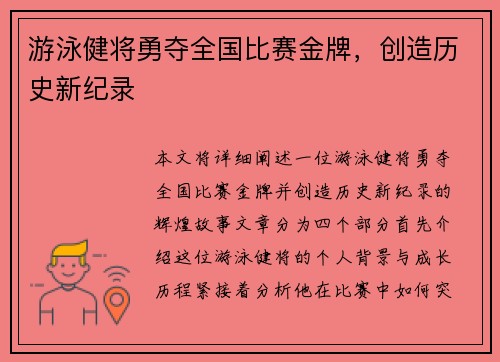 游泳健将勇夺全国比赛金牌，创造历史新纪录

本文将详细阐述一位游泳健将勇夺全国比赛金牌并创造历史新纪录的辉煌故事文章分为四个部分首先介绍这位游泳健将的个人背景与成长历程紧接着分析他在比赛中如何突